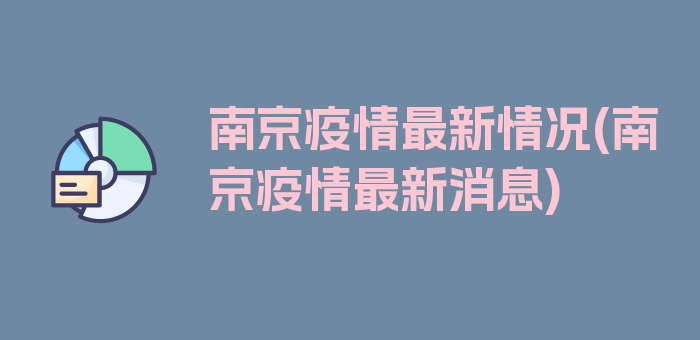 南京疫情最新情况(南京疫情最新消息)